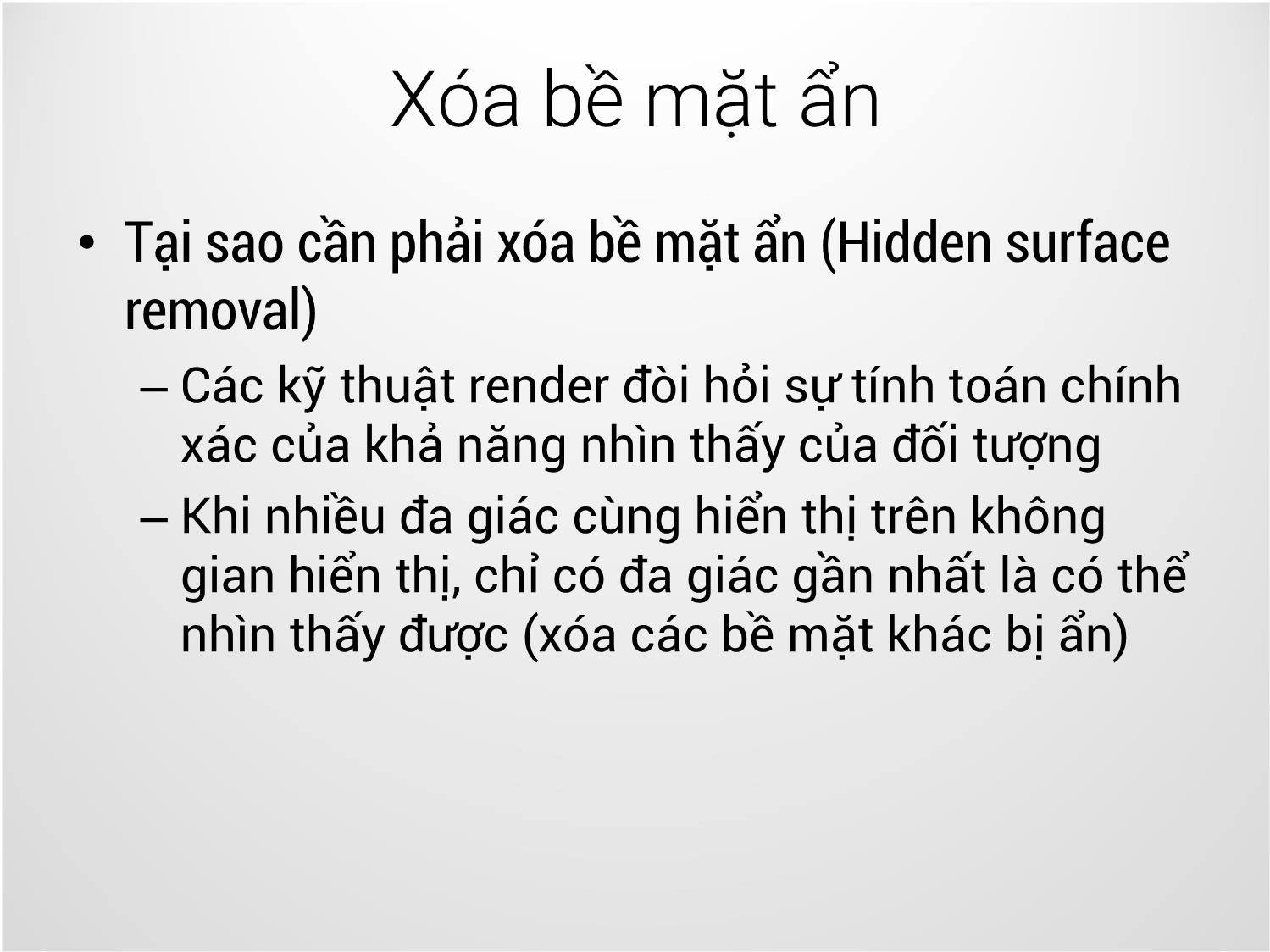 Xóa bề mặt ẩn

• Tại sao cần phải xóa bề mặt ẩn (Hidden surface removal)

– Các kỹ thuật render đòi hỏi sự tính toán chính xác của khả năng nhìn thấy của đối tượng

– Khi nhiều đa giác cùng hiển thị trên không gian hiển thị, chỉ có đa giác gần nhất là có thể nhìn thấy được (xóa các bề mặt khác bị ẩn)